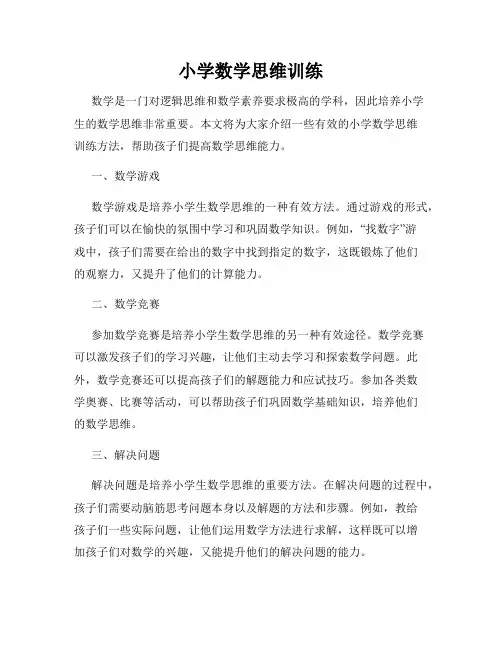 小学数学思维训练

数学是一门对逻辑思维和数学素养要求极高的学科，因此培养小学生的数学思维非常重要。本文将为大家介绍一些有效的小学数学思维训练方法，帮助孩子们提高数学思维能力。

一、数学游戏

数学游戏是培养小学生数学思维的一种有效方法。通过游戏的形式，孩子们可以在愉快的氛围中学习和巩固数学知识。例如，“找数字”游戏中，孩子们需要在给出的数字中找到指定的数字，这既锻炼了他们的观察力，又提升了他们的计算能力。

二、数学竞赛

参加数学竞赛是培养小学生数学思维的另一种有效途径。数学竞赛可以激发孩子们的学习兴趣，让他们主动去学习和探索数学问题。此外，数学竞赛还可以提高孩子们的解题能力和应试技巧。参加各类数学奥赛、比赛等活动，可以帮助孩子们巩固数学基础知识，培养他们的数学思维。

三、解决问题

解决问题是培养小学生数学思维的重要方法。在解决问题的过程中，孩子们需要动脑筋思考问题本身以及解题的方法和步骤。例如，教给孩子们一些实际问题，让他们运用数学方法进行求解，这样既可以增加孩子们对数学的兴趣，又能提升他们的解决问题的能力。